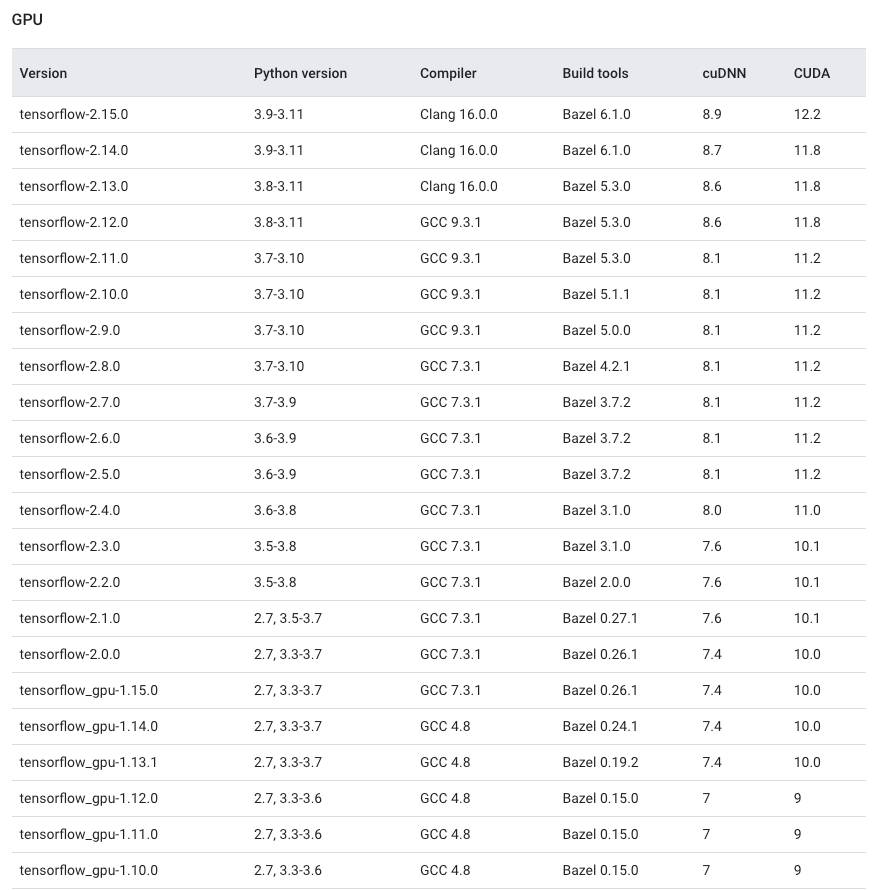 GPU

| Version | Python version | Compiler | Build tools | cuDNN | CUDA |
|---|---|---|---|---|---|
| tensorflow-2.15.0 | 3.9-3.11 | Clang 16.0.0 | Bazel 6.1.0 | 8.9 | 12.2 |
| tensorflow-2.14.0 | 3.9-3.11 | Clang 16.0.0 | Bazel 6.1.0 | 8.7 | 11.8 |
| tensorflow-2.13.0 | 3.8-3.11 | Clang 16.0.0 | Bazel 5.3.0 | 8.6 | 11.8 |
| tensorflow-2.12.0 | 3.8-3.11 | GCC 9.3.1 | Bazel 5.3.0 | 8.6 | 11.8 |
| tensorflow-2.11.0 | 3.7-3.10 | GCC 9.3.1 | Bazel 5.3.0 | 8.1 | 11.2 |
| tensorflow-2.10.0 | 3.7-3.10 | GCC 9.3.1 | Bazel 5.1.1 | 8.1 | 11.2 |
| tensorflow-2.9.0 | 3.7-3.10 | GCC 9.3.1 | Bazel 5.0.0 | 8.1 | 11.2 |
| tensorflow-2.8.0 | 3.7-3.10 | GCC 7.3.1 | Bazel 4.2.1 | 8.1 | 11.2 |
| tensorflow-2.7.0 | 3.7-3.9 | GCC 7.3.1 | Bazel 3.7.2 | 8.1 | 11.2 |
| tensorflow-2.6.0 | 3.6-3.9 | GCC 7.3.1 | Bazel 3.7.2 | 8.1 | 11.2 |
| tensorflow-2.5.0 | 3.6-3.9 | GCC 7.3.1 | Bazel 3.7.2 | 8.1 | 11.2 |
| tensorflow-2.4.0 | 3.6-3.8 | GCC 7.3.1 | Bazel 3.1.0 | 8.0 | 11.0 |
| tensorflow-2.3.0 | 3.5-3.8 | GCC 7.3.1 | Bazel 3.1.0 | 7.6 | 10.1 |
| tensorflow-2.2.0 | 3.5-3.8 | GCC 7.3.1 | Bazel 2.0.0 | 7.6 | 10.1 |
| tensorflow-2.1.0 | 2.7, 3.5-3.7 | GCC 7.3.1 | Bazel 0.27.1 | 7.6 | 10.1 |
| tensorflow-2.0.0 | 2.7, 3.3-3.7 | GCC 7.3.1 | Bazel 0.26.1 | 7.4 | 10.0 |
| tensorflow_gpu-1.15.0 | 2.7, 3.3-3.7 | GCC 7.3.1 | Bazel 0.26.1 | 7.4 | 10.0 |
| tensorflow_gpu-1.14.0 | 2.7, 3.3-3.7 | GCC 4.8 | Bazel 0.24.1 | 7.4 | 10.0 |
| tensorflow_gpu-1.13.1 | 2.7, 3.3-3.7 | GCC 4.8 | Bazel 0.19.2 | 7.4 | 10.0 |
| tensorflow_gpu-1.12.0 | 2.7, 3.3-3.6 | GCC 4.8 | Bazel 0.15.0 | 7 | 9 |
| tensorflow_gpu-1.11.0 | 2.7, 3.3-3.6 | GCC 4.8 | Bazel 0.15.0 | 7 | 9 |
| tensorflow_gpu-1.10.0 | 2.7, 3.3-3.6 | GCC 4.8 | Bazel 0.15.0 | 7 | 9 |